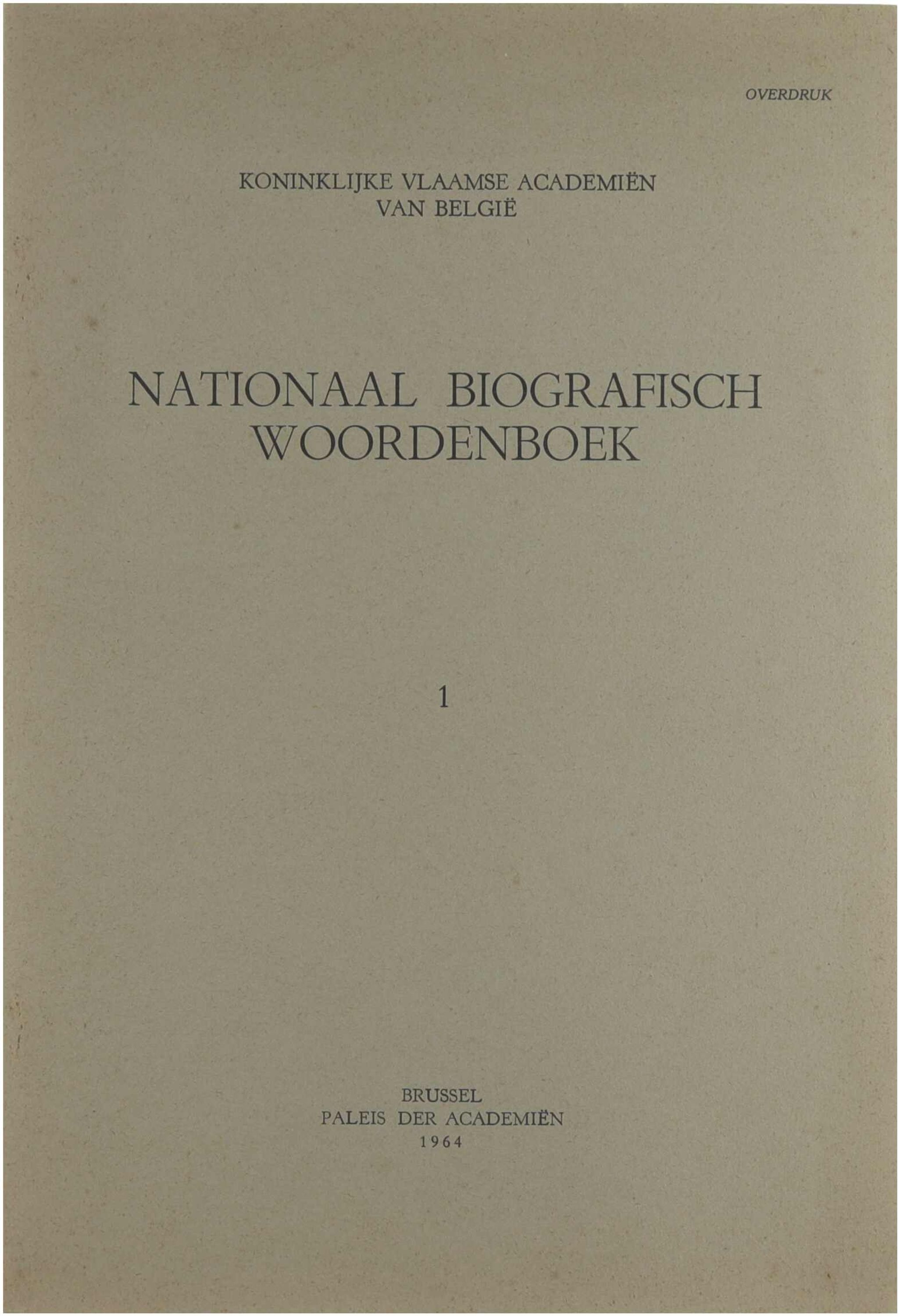 OVERDRUK

KONINKLIJKE VLAAMSE ACADEMIËN
VAN BELGIË

NATIONAAL BIOGRAFISCH
WOORDENBOEK

1

BRUSSEL
PALEIS DER ACADEMIËN
1964